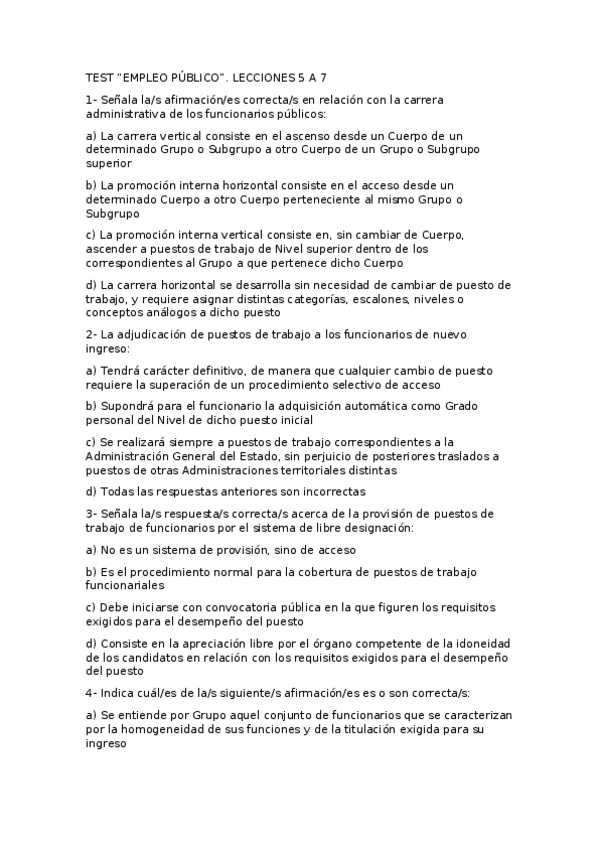 TEST "EMPLEO PÚBLICO". LECCIONES 5 A 7

1- Señala la/s afirmación/es correcta/s en relación con la carrera administrativa de los funcionarios públicos:

a) La carrera vertical consiste en el ascenso desde un Cuerpo de un determinado Grupo o Subgrupo a otro Cuerpo de un Grupo o Subgrupo superior

b) La promoción interna horizontal consiste en el acceso desde un determinado Cuerpo a otro Cuerpo perteneciente al mismo Grupo o Subgrupo

c) La promoción interna vertical consiste en, sin cambiar de Cuerpo, ascender a puestos de trabajo de Nivel superior dentro de los correspondientes al Grupo a que pertenece dicho Cuerpo

d) La carrera horizontal se desarrolla sin necesidad de cambiar de puesto de trabajo, y requiere asignar distintas categorías, escalones, niveles o conceptos análogos a dicho puesto

2- La adjudicación de puestos de trabajo a los funcionarios de nuevo ingreso:

a) Tendrá carácter definitivo, de manera que cualquier cambio de puesto requiere la superación de un procedimiento selectivo de acceso

b) Supondrá para el funcionario la adquisición automática como Grado personal del Nivel de dicho puesto inicial

c) Se realizará siempre a puestos de trabajo correspondientes a la Administración General del Estado, sin perjuicio de posteriores traslados a puestos de otras Administraciones territoriales distintas

d) Todas las respuestas anteriores son incorrectas

3- Señala la/s respuesta/s correcta/s acerca de la provisión de puestos de trabajo de funcionarios por el sistema de libre designación:

a) No es un sistema de provisión, sino de acceso

b) Es el procedimiento normal para la cobertura de puestos de trabajo funcionariales

c) Debe iniciarse con convocatoria pública en la que figuren los requisitos exigidos para el desempeño del puesto

d) Consiste en la apreciación libre por el órgano competente de la idoneidad de los candidatos en relación con los requisitos exigidos para el desempeño del puesto

4- Indica cuál/es de la/s siguiente/s afirmación/es es o son correcta/s:

a) Se entiende por Grupo aquel conjunto de funcionarios que se caracterizan por la homogeneidad de sus funciones y de la titulación exigida para su ingreso